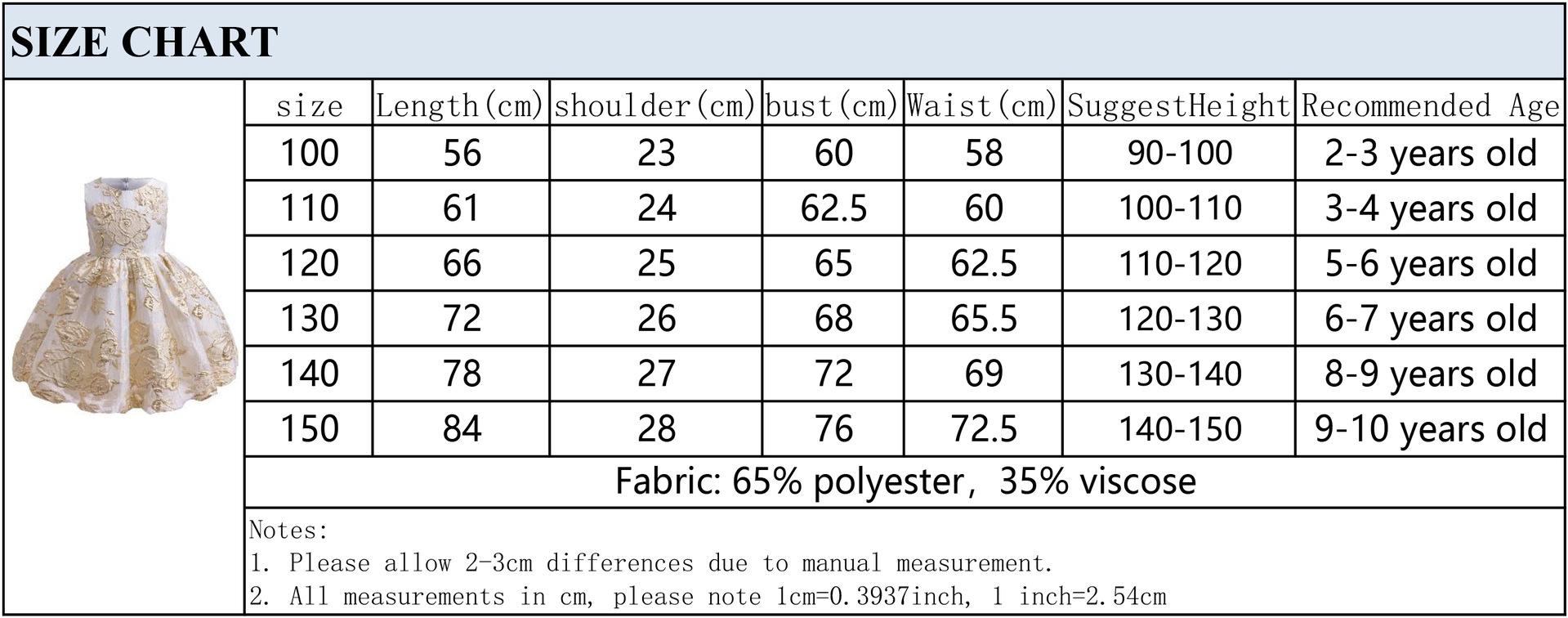 SIZE CHART

| size | Length(cm) | shoulder(cm) | bust(cm) | Waist(cm) | SuggestHeight | Recommended Age |
|---|---|---|---|---|---|---|
| 100 | 56 | 23 | 60 | 58 | 90-100 | 2-3 years old |
| 110 | 61 | 24 | 62.5 | 60 | 100-110 | 3-4 years old |
| 120 | 66 | 25 | 65 | 62.5 | 110-120 | 5-6 years old |
| 130 | 72 | 26 | 68 | 65.5 | 120-130 | 6-7 years old |
| 140 | 78 | 27 | 72 | 69 | 130-140 | 8-9 years old |
| 150 | 84 | 28 | 76 | 72.5 | 140-150 | 9-10 years old |

Fabric: 65% polyester, 35% viscose

Notes:
1. Please allow 2-3cm differences due to manual measurement.
2. All measurements in cm, please note 1cm=0.3937inch, 1 inch=2.54cm